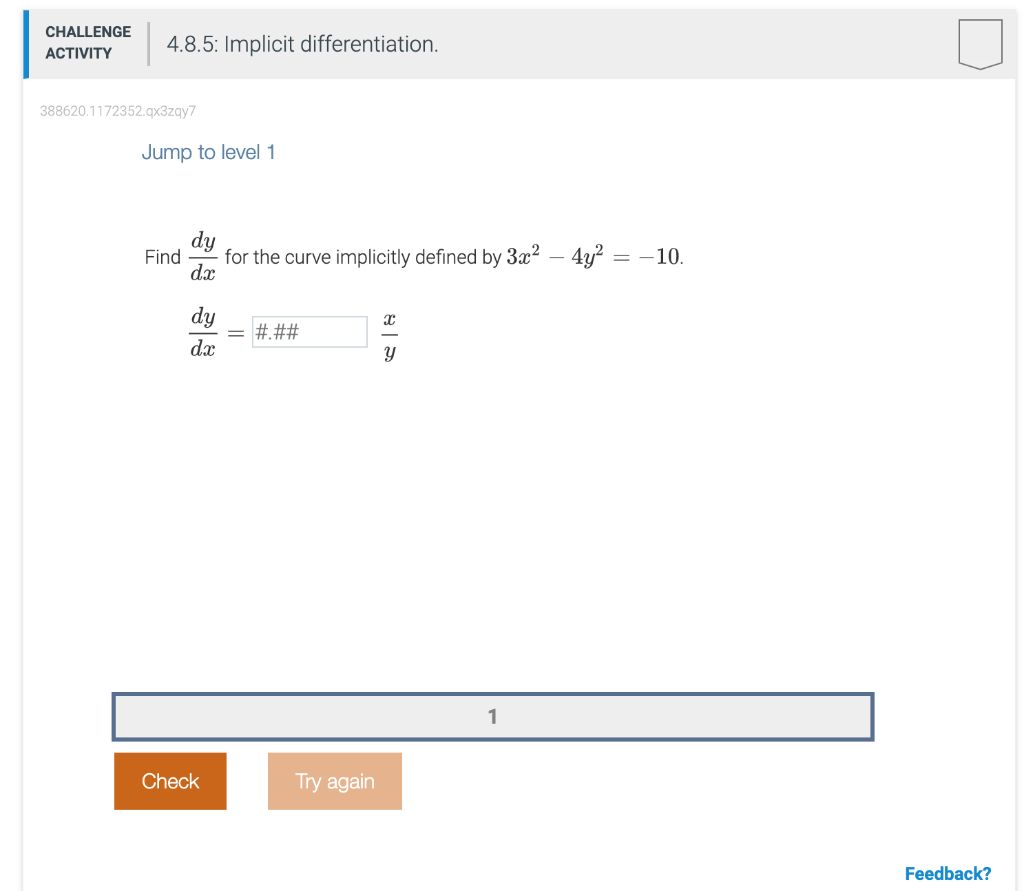 CHALLENGE ACTIVITY

4.8.5: Implicit differentiation.

388620.1172352.qx3zqy7

Jump to level 1

Find $\frac{dy}{dx}$ for the curve implicitly defined by $3x^2 - 4y^2 = -10$.

$\frac{dy}{dx} =$ #.## $\frac{x}{y}$

1

Check

Try again

Feedback?